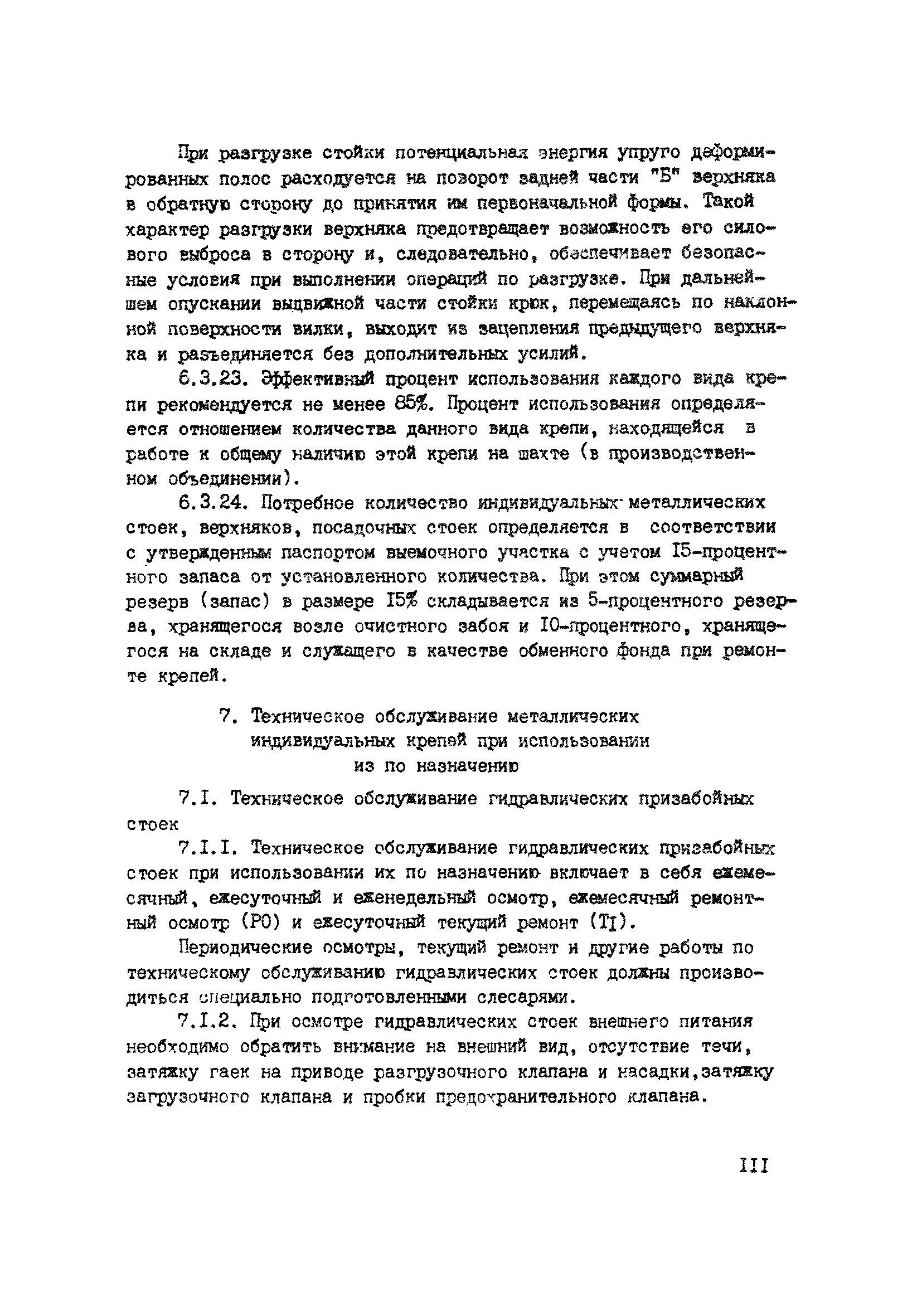 При разгрузке стойки потенциальная энергия упруго деформированных полос расходуется на поворот задней части "Б" верхняка в обратную сторону до принятия им первоначальной формы. Такой характер разгрузки верхняка предотвращает возможность его силового выброса в сторону и, следовательно, обеспечивает безопасные условия при выполнении операций по разгрузке. При дальнейшем опускании выдвижной части стойки крюк, перемещаясь по наклонной поверхности вилки, выходит из зацепления предыдущего верхняка и разъединяется без дополнительных усилий.

6.3.23. Эффективный процент использования каждого вида крепи рекомендуется не менее 85%. Процент использования определяется отношением количества данного вида крепи, находящейся в работе к общему наличию этой крепи на шахте (в производственном объединении).

6.3.24. Потребное количество индивидуальных металлических стоек, верхняков, посадочных стоек определяется в соответствии с утвержденным паспортом выемочного участка с учетом I5-процентного запаса от установленного количества. При этом суммарный резерв (запас) в размере I5% складывается из 5-процентного резерва, хранящегося возле очистного забоя и I0-процентного, хранящегося на складе и служащего в качестве обменного фонда при ремонте крепей.

7. Техническое обслуживание металлических индивидуальных крепей при использовании из по назначению

7.I. Техническое обслуживание гидравлических призабойных стоек

7.I.I. Техническое обслуживание гидравлических призабойных стоек при использовании их по назначению включает в себя ежемесячный, ежесуточный и еженедельный осмотр, ежемесячный ремонтный осмотр (РО) и ежесуточный текущий ремонт (ТI).

Периодические осмотры, текущий ремонт и другие работы по техническому обслуживанию гидравлических стоек должны производиться специально подготовленными слесарями.

7.I.2. При осмотре гидравлических стоек внешнего питания необходимо обратить внимание на внешний вид, отсутствие течи, затяжку гаек на приводе разгрузочного клапана и насадки,затяжку загрузочного клапана и пробки предохранительного клапана.

III